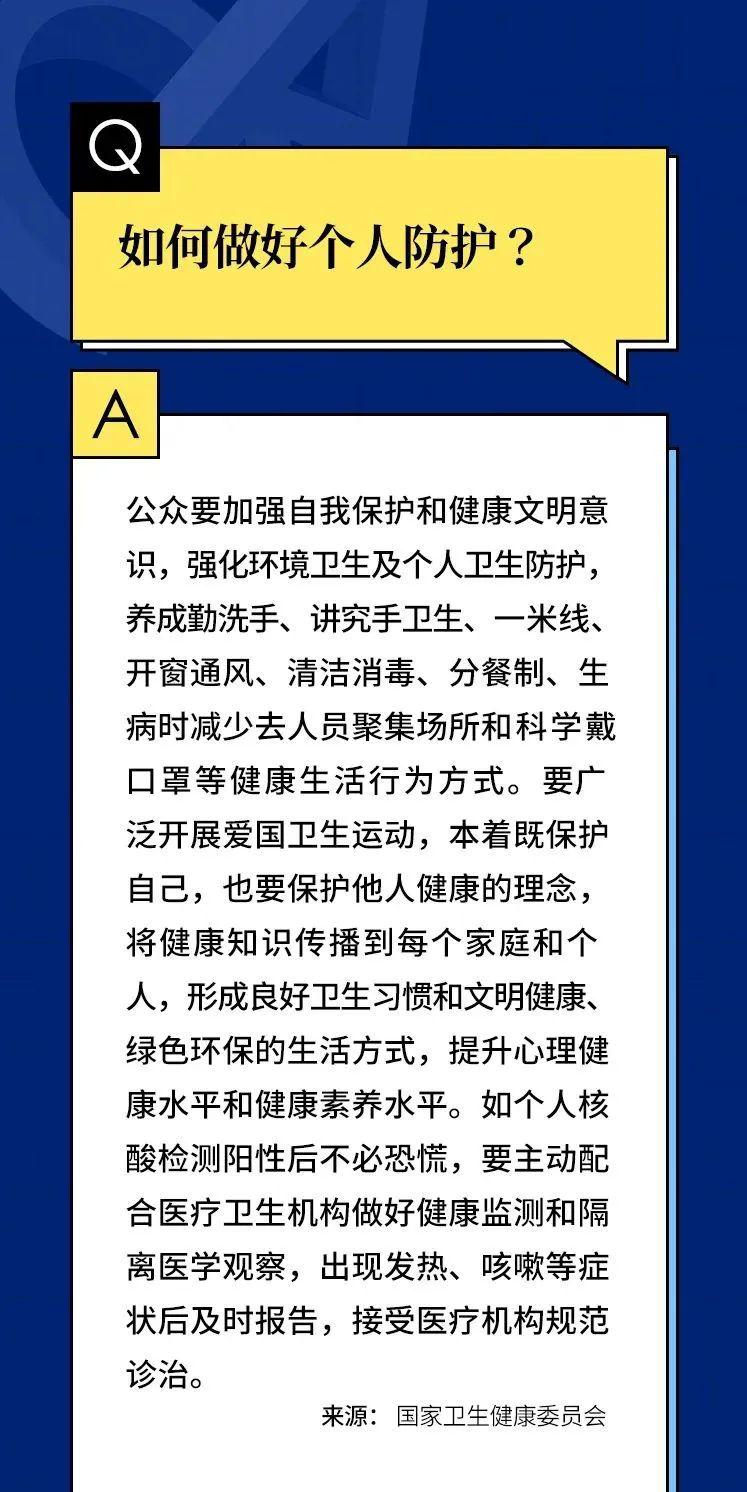 Q

如何做好个人防护？

A

公众要加强自我保护和健康文明意识，强化环境卫生及个人卫生防护，养成勤洗手、讲究手卫生、一米线、开窗通风、清洁消毒、分餐制、生病时减少去人员聚集场所和科学戴口罩等健康生活行为方式。要广泛开展爱国卫生运动，本着既保护自己，也要保护他人健康的理念，将健康知识传播到每个家庭和个人，形成良好卫生习惯和文明健康、绿色环保的生活方式，提升心理健康水平和健康素养水平。如个人核酸检测阳性后不必恐慌，要主动配合医疗卫生机构做好健康监测和隔离医学观察，出现发热、咳嗽等症状后及时报告，接受医疗机构规范诊治。

来源：国家卫生健康委员会